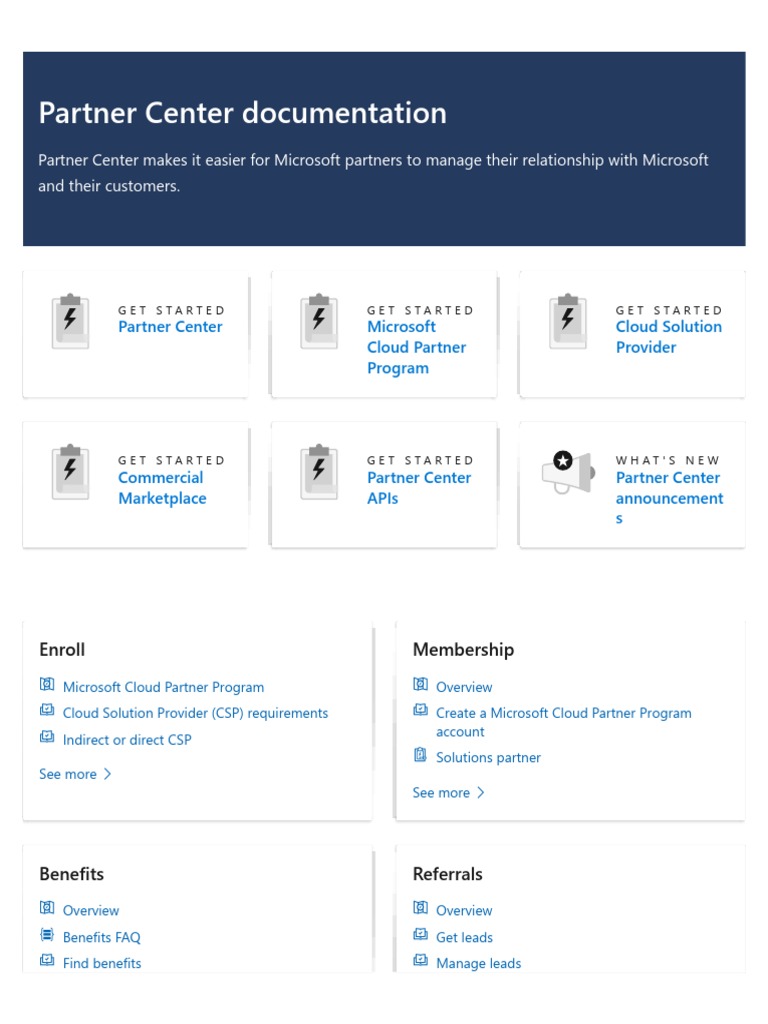 Partner Center documentation

Partner Center makes it easier for Microsoft partners to manage their relationship with Microsoft and their customers.

GET STARTED
Partner Center

GET STARTED
Microsoft Cloud Partner Program

GET STARTED
Cloud Solution Provider

GET STARTED
Commercial Marketplace

GET STARTED
Partner Center APIs

WHAT'S NEW
Partner Center announcements

Enroll

Microsoft Cloud Partner Program
Cloud Solution Provider (CSP) requirements
Indirect or direct CSP
See more

Membership

Overview
Create a Microsoft Cloud Partner Program account
Solutions partner
See more

Benefits

Overview
Benefits FAQ
Find benefits

Referrals

Overview
Get leads
Manage leads